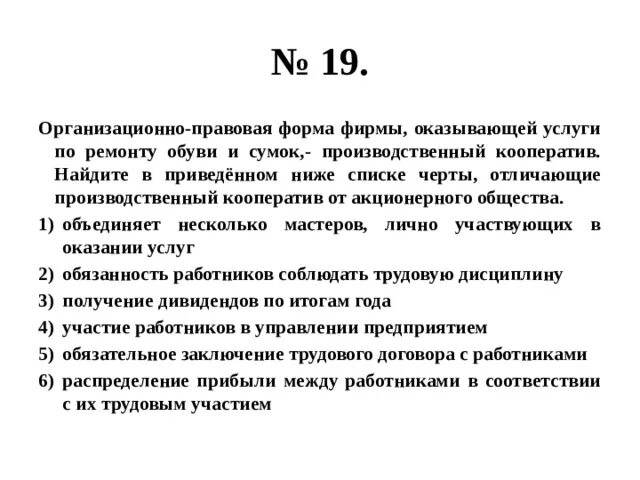 № 19.

Организационно-правовая форма фирмы, оказывающей услуги по ремонту обуви и сумок,- производственный кооператив. Найдите в приведённом ниже списке черты, отличающие производственный кооператив от акционерного общества.

1) объединяет несколько мастеров, лично участвующих в оказании услуг

2) обязанность работников соблюдать трудовую дисциплину

3) получение дивидендов по итогам года

4) участие работников в управлении предприятием

5) обязательное заключение трудового договора с работниками

6) распределение прибыли между работниками в соответствии с их трудовым участием